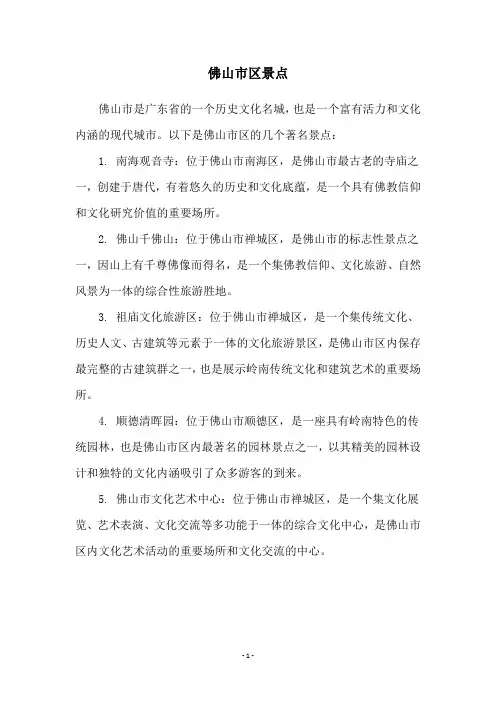 佛山市区景点

佛山市是广东省的一个历史文化名城，也是一个富有活力和文化内涵的现代城市。以下是佛山市区的几个著名景点：

1. 南海观音寺：位于佛山市南海区，是佛山市最古老的寺庙之一，创建于唐代，有着悠久的历史和文化底蕴，是一个具有佛教信仰和文化研究价值的重要场所。

2. 佛山千佛山：位于佛山市禅城区，是佛山市的标志性景点之一，因山上有千尊佛像而得名，是一个集佛教信仰、文化旅游、自然风景为一体的综合性旅游胜地。

3. 祖庙文化旅游区：位于佛山市禅城区，是一个集传统文化、历史人文、古建筑等元素于一体的文化旅游景区，是佛山市区内保存最完整的古建筑群之一，也是展示岭南传统文化和建筑艺术的重要场所。

4. 顺德清晖园：位于佛山市顺德区，是一座具有岭南特色的传统园林，也是佛山市区内最著名的园林景点之一，以其精美的园林设计和独特的文化内涵吸引了众多游客的到来。

5. 佛山市文化艺术中心：位于佛山市禅城区，是一个集文化展览、艺术表演、文化交流等多功能于一体的综合文化中心，是佛山市区内文化艺术活动的重要场所和文化交流的中心。

- 1 -